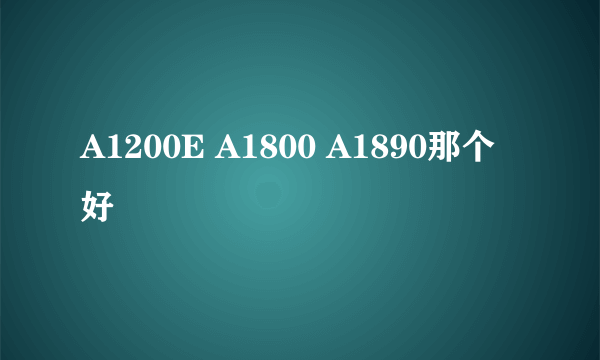 A1200E A1800 A1890那个好